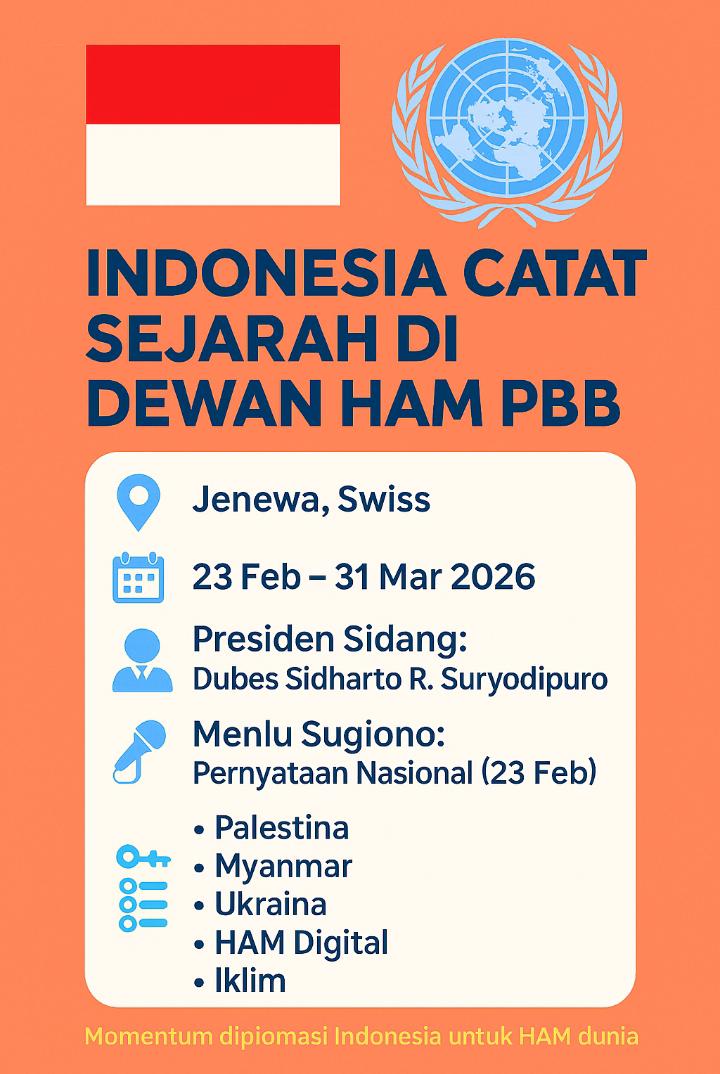 INDONESIA CATAT SEJARAH DI DEWAN HAM PBB

Jenewa, Swiss

23 Feb – 31 Mar 2026

Presiden Sidang:
Dubes Sidharto R. Suryodipuro

Menlu Sugiono:
Pernyataan Nasional (23 Feb)

• Palestina
• Myanmar
• Ukraina
• HAM Digital
• Iklim

Momentum dipiomasi Indonesia untuk HAM dunia